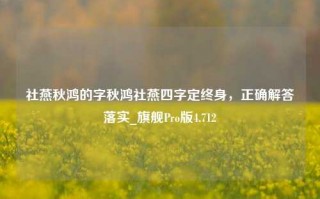 社燕秋鸿的字秋鸿社燕四字定终身，正确解答落实_旗舰Pro版4.712